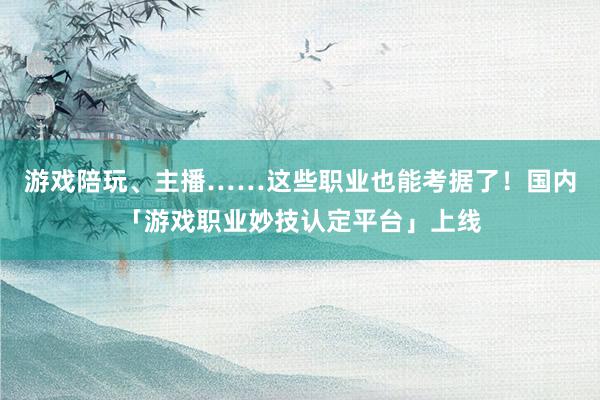 游戏陪玩、主播……这些职业也能考据了！国内「游戏职业妙技认定平台」上线